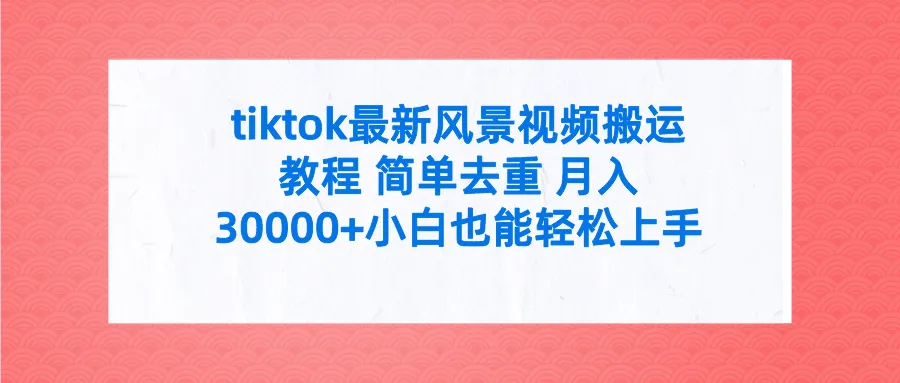 tiktok最新风景视频搬运教程 简单去重 月入30000+小白也能轻松上手